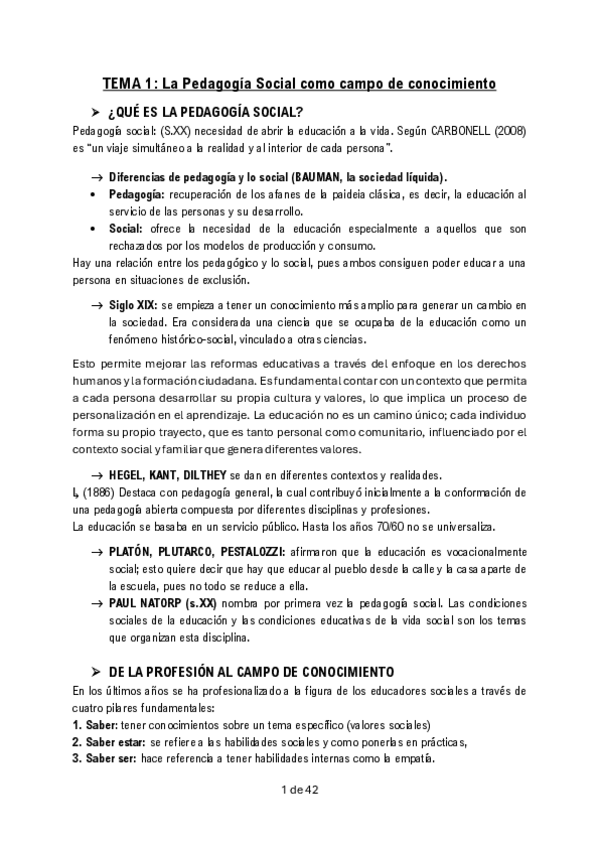 TEMA 1: La Pedagogía Social como campo de conocimiento

➢ ¿QUÉ ES LA PEDAGOGÍA SOCIAL?

Pedagogía social: (S.XX) necesidad de abrir la educación a la vida. Según CARBONELL (2008) es "un viaje simultáneo a la realidad y al interior de cada persona".

→ Diferencias de pedagogía y lo social (BAUMAN, la sociedad líquida).

• Pedagogía: recuperación de los afanes de la paideia clásica, es decir, la educación al servicio de las personas y su desarrollo.

• Social: ofrece la necesidad de la educación especialmente a aquellos que son rechazados por los modelos de producción y consumo.

Hay una relación entre los pedagógico y lo social, pues ambos consiguen poder educar a una persona en situaciones de exclusión.

→ Siglo XIX: se empieza a tener un conocimiento más amplio para generar un cambio en la sociedad. Era considerada una ciencia que se ocupaba de la educación como un fenómeno histórico-social, vinculado a otras ciencias.

Esto permite mejorar las reformas educativas a través del enfoque en los derechos humanos y la formación ciudadana. Es fundamental contar con un contexto que permita a cada persona desarrollar su propia cultura y valores, lo que implica un proceso de personalización en el aprendizaje. La educación no es un camino único; cada individuo forma su propio trayecto, que es tanto personal como comunitario, influenciado por el contexto social y familiar que genera diferentes valores.

→ HEGEL, KANT, DILTHEY se dan en diferentes contextos y realidades.

I, (1886) Destaca con pedagogía general, la cual contribuyó inicialmente a la conformación de una pedagogía abierta compuesta por diferentes disciplinas y profesiones.
La educación se basaba en un servicio público. Hasta los años 70/60 no se universaliza.

→ PLATÓN, PLUTARCO, PESTALOZZI: afirmaron que la educación es vocacionalmente social; esto quiere decir que hay que educar al pueblo desde la calle y la casa aparte de la escuela, pues no todo se reduce a ella.

→ PAUL NATORP (s.XX) nombra por primera vez la pedagogía social. Las condiciones sociales de la educación y las condiciones educativas de la vida social son los temas que organizan esta disciplina.

➢ DE LA PROFESIÓN AL CAMPO DE CONOCIMIENTO

En los últimos años se ha profesionalizado a la figura de los educadores sociales a través de cuatro pilares fundamentales:
1. Saber: tener conocimientos sobre un tema específico (valores sociales)
2. Saber estar: se refiere a las habilidades sociales y como ponerlas en prácticas,
3. Saber ser: hace referencia a tener habilidades internas como la empatía.

1 de 42